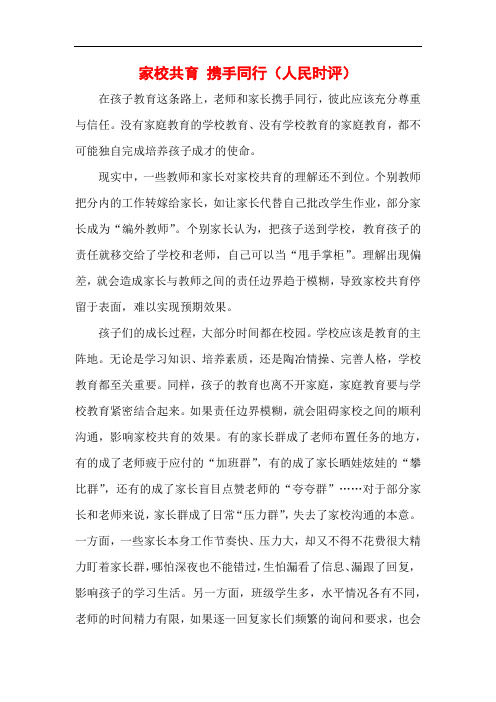 家校共育 携手同行（人民时评）

在孩子教育这条路上，老师和家长携手同行，彼此应该充分尊重与信任。没有家庭教育的学校教育、没有学校教育的家庭教育，都不可能独自完成培养孩子成才的使命。

现实中，一些教师和家长对家校共育的理解还不到位。个别教师把分内的工作转嫁给家长，如让家长代替自己批改学生作业，部分家长成为“编外教师”。个别家长认为，把孩子送到学校，教育孩子的责任就移交给了学校和老师，自己可以当“甩手掌柜”。理解出现偏差，就会造成家长与教师之间的责任边界趋于模糊，导致家校共育停留于表面，难以实现预期效果。

孩子们的成长过程，大部分时间都在校园。学校应该是教育的主阵地。无论是学习知识、培养素质，还是陶冶情操、完善人格，学校教育都至关重要。同样，孩子的教育也离不开家庭，家庭教育要与学校教育紧密结合起来。如果责任边界模糊，就会阻碍家校之间的顺利沟通，影响家校共育的效果。有的家长群成了老师布置任务的地方，有的成了老师疲于应付的“加班群”，有的成了家长晒娃炫娃的“攀比群”，还有的成了家长盲目点赞老师的“夸夸群”……对于部分家长和老师来说，家长群成了日常“压力群”，失去了家校沟通的本意。一方面，一些家长本身工作节奏快、压力大，却又不得不花费很大精力盯着家长群，哪怕深夜也不能错过，生怕漏看了信息、漏跟了回复，影响孩子的学习生活。另一方面，班级学生多，水平情况各有不同，老师的时间精力有限，如果逐一回复家长们频繁的询问和要求，也会